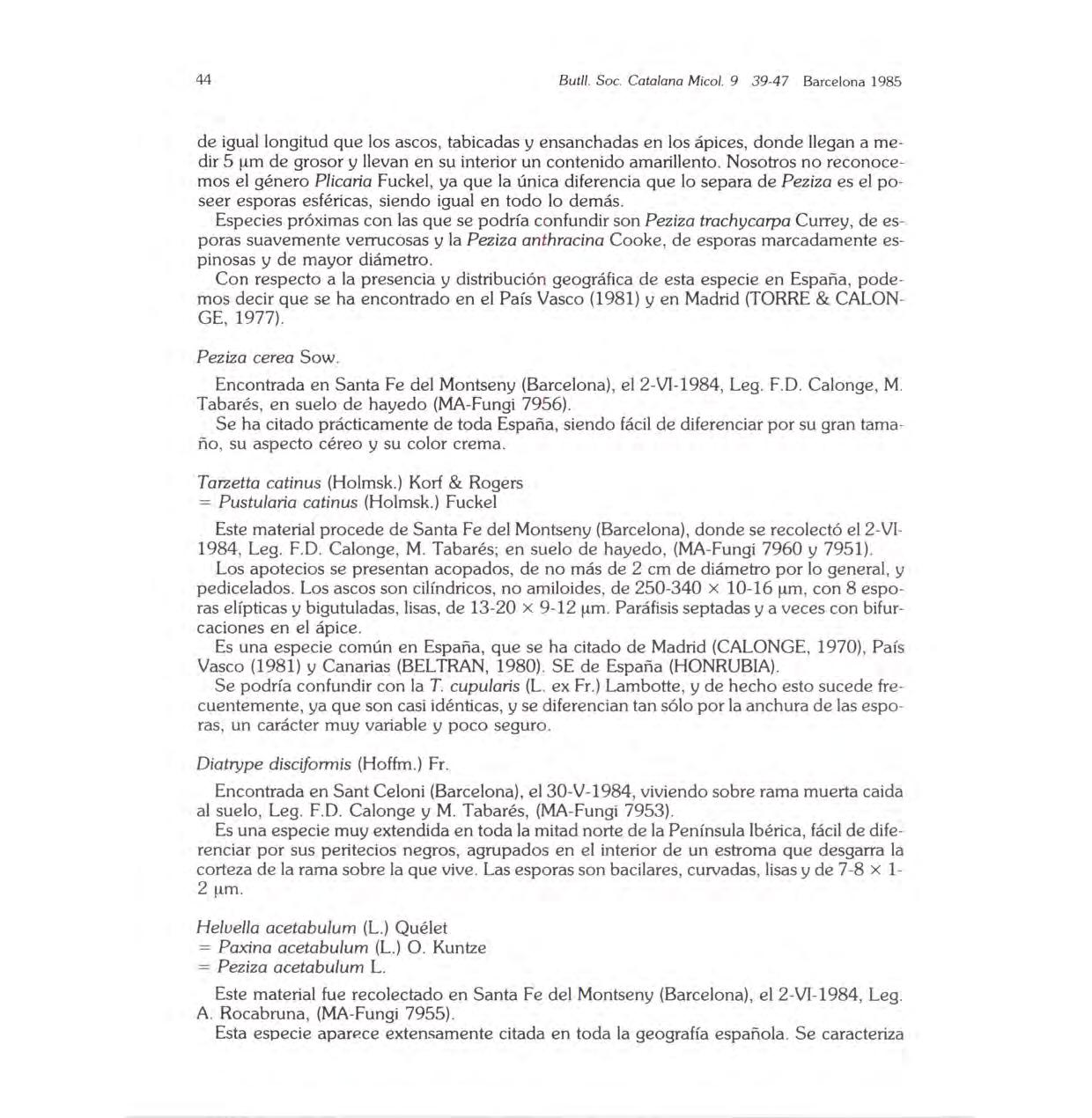 44 Butll. Soc. Catalana Micol. 9 39-47 Barcelona 1985

de igual longitud que los ascos, tabicadas y ensanchadas en los ápices, donde llegan a medir 5 µm de grosor y llevan en su interior un contenido amarillento. Nosotros no reconocemos el género Plicaria Fuckel, ya que la única diferencia que lo separa de Peziza es el poseer esporas esféricas, siendo igual en todo lo demás.

Especies próximas con las que se podría confundir son Peziza trachycarpa Currey, de esporas suavemente verrucosas y la Peziza anthracina Cooke, de esporas marcadamente espinosas y de mayor diámetro.

Con respecto a la presencia y distribución geográfica de esta especie en España, podemos decir que se ha encontrado en el País Vasco (1981) y en Madrid (TORRE & CALONGE, 1977).

Peziza cerea Sow.

Encontrada en Santa Fe del Montseny (Barcelona), el 2-VI-1984, Leg. F.D. Calonge, M. Tabarés, en suelo de hayedo (MA-Fungi 7956).

Se ha citado prácticamente de toda España, siendo fácil de diferenciar por su gran tamaño, su aspecto céreo y su color crema.

Tarzetta catinus (Holmsk.) Korf & Rogers
= Pustularia catinus (Holmsk.) Fuckel

Este material procede de Santa Fe del Montseny (Barcelona), donde se recolectó el 2-VI-1984, Leg. F.D. Calonge, M. Tabarés; en suelo de hayedo, (MA-Fungi 7960 y 7951).

Los apotecios se presentan acopados, de no más de 2 cm de diámetro por lo general, y pedicelados. Los ascos son cilíndricos, no amiloides, de 250-340 × 10-16 µm, con 8 esporas elípticas y bigutuladas, lisas, de 13-20 × 9-12 µm. Paráfisis septadas y a veces con bifurcaciones en el ápice.

Es una especie común en España, que se ha citado de Madrid (CALONGE, 1970), País Vasco (1981) y Canarias (BELTRAN, 1980). SE de España (HONRUBIA).

Se podría confundir con la T. cupularis (L. ex Fr.) Lambotte, y de hecho esto sucede frecuentemente, ya que son casi idénticas, y se diferencian tan sólo por la anchura de las esporas, un carácter muy variable y poco seguro.

Diatrype disciformis (Hoffm.) Fr.

Encontrada en Sant Celoni (Barcelona), el 30-V-1984, viviendo sobre rama muerta caida al suelo, Leg. F.D. Calonge y M. Tabarés, (MA-Fungi 7953).

Es una especie muy extendida en toda la mitad norte de la Península Ibérica, fácil de diferenciar por sus peritecios negros, agrupados en el interior de un estroma que desgarra la corteza de la rama sobre la que vive. Las esporas son bacilares, curvadas, lisas y de 7-8 × 1-2 µm.

Helvella acetabulum (L.) Quélet
= Paxina acetabulum (L.) O. Kuntze
= Peziza acetabulum L.

Este material fue recolectado en Santa Fe del Montseny (Barcelona), el 2-VI-1984, Leg. A. Rocabruna, (MA-Fungi 7955).

Esta especie aparece extensamente citada en toda la geografía española. Se caracteriza